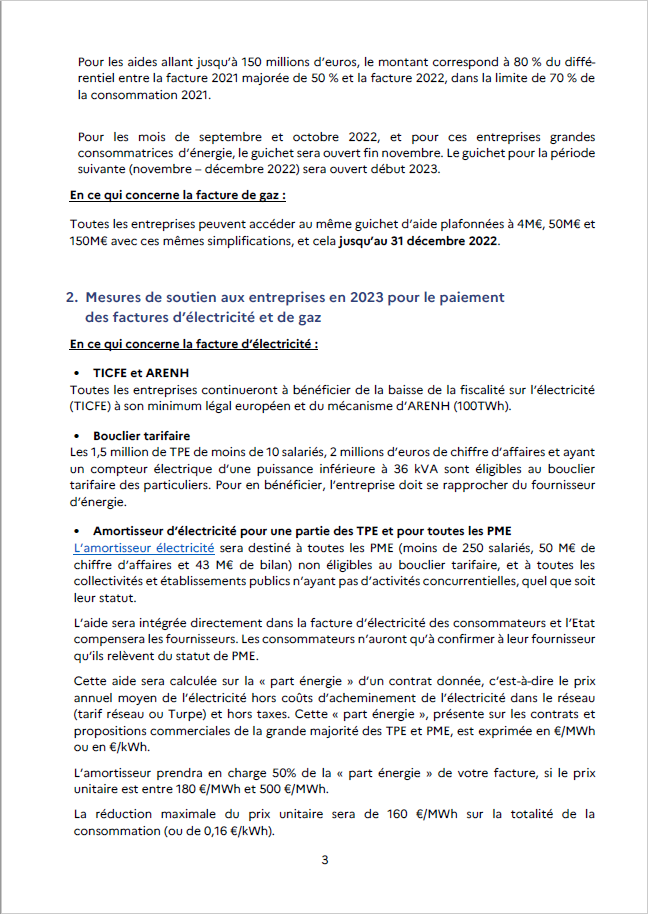 Pour les aides allant jusqu'à 150 millions d'euros, le montant correspond à 80 % du différentiel entre la facture 2021 majorée de 50 % et la facture 2022, dans la limite de 70 % de la consommation 2021.

Pour les mois de septembre et octobre 2022, et pour ces entreprises grandes consommatrices d'énergie, le guichet sera ouvert fin novembre. Le guichet pour la période suivante (novembre – décembre 2022) sera ouvert début 2023.

En ce qui concerne la facture de gaz :

Toutes les entreprises peuvent accéder au même guichet d'aide plafonnées à 4M€, 50M€ et 150M€ avec ces mêmes simplifications, et cela jusqu'au 31 décembre 2022.

2. Mesures de soutien aux entreprises en 2023 pour le paiement des factures d'électricité et de gaz

En ce qui concerne la facture d'électricité :

• TICFE et ARENH
Toutes les entreprises continueront à bénéficier de la baisse de la fiscalité sur l'électricité (TICFE) à son minimum légal européen et du mécanisme d'ARENH (100TWh).

• Bouclier tarifaire
Les 1,5 million de TPE de moins de 10 salariés, 2 millions d'euros de chiffre d'affaires et ayant un compteur électrique d'une puissance inférieure à 36 kVA sont éligibles au bouclier tarifaire des particuliers. Pour en bénéficier, l'entreprise doit se rapprocher du fournisseur d'énergie.

• Amortisseur d'électricité pour une partie des TPE et pour toutes les PME
L'amortisseur électricité sera destiné à toutes les PME (moins de 250 salariés, 50 M€ de chiffre d'affaires et 43 M€ de bilan) non éligibles au bouclier tarifaire, et à toutes les collectivités et établissements publics n'ayant pas d'activités concurrentielles, quel que soit leur statut.

L'aide sera intégrée directement dans la facture d'électricité des consommateurs et l'Etat compensera les fournisseurs. Les consommateurs n'auront qu'à confirmer à leur fournisseur qu'ils relèvent du statut de PME.

Cette aide sera calculée sur la « part énergie » d'un contrat donnée, c'est-à-dire le prix annuel moyen de l'électricité hors coûts d'acheminement de l'électricité dans le réseau (tarif réseau ou Turpe) et hors taxes. Cette « part énergie », présente sur les contrats et propositions commerciales de la grande majorité des TPE et PME, est exprimée en €/MWh ou en €/kWh.

L'amortisseur prendra en charge 50% de la « part énergie » de votre facture, si le prix unitaire est entre 180 €/MWh et 500 €/MWh.

La réduction maximale du prix unitaire sera de 160 €/MWh sur la totalité de la consommation (ou de 0,16 €/kWh).

3